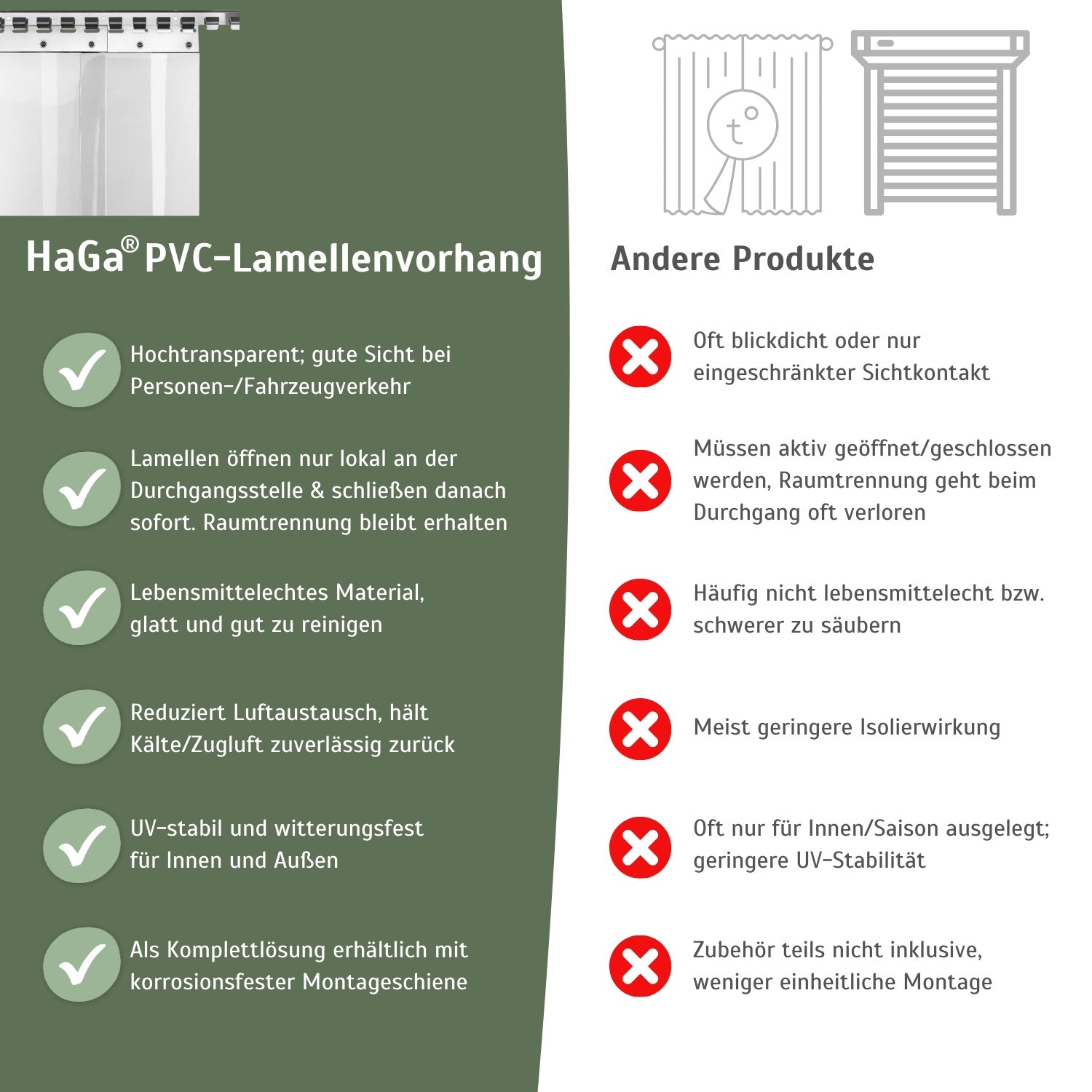 HaGa® PVC-Lamellenvorhang

Hochtransparent; gute Sicht bei Personen-/Fahrzeugverkehr

Lamellen öffnen nur lokal an der Durchgangsstelle & schließen danach sofort. Raumtrennung bleibt erhalten

Lebensmittelechtes Material, glatt und gut zu reinigen

Reduziert Luftaustausch, hält Kälte/Zugluft zuverlässig zurück

UV-stabil und witterungsfest für Innen und Außen

Als Komplettlösung erhältlich mit korrosionsfester Montageschiene

t°

Andere Produkte

Oft blickdicht oder nur eingeschränkter Sichtkontakt

Müssen aktiv geöffnet/geschlossen werden, Raumtrennung geht beim Durchgang oft verloren

Häufig nicht lebensmittelecht bzw. schwerer zu säubern

Meist geringere Isolierwirkung

Oft nur für Innen/Saison ausgelegt; geringere UV-Stabilität

Zubehör teils nicht inklusive, weniger einheitliche Montage